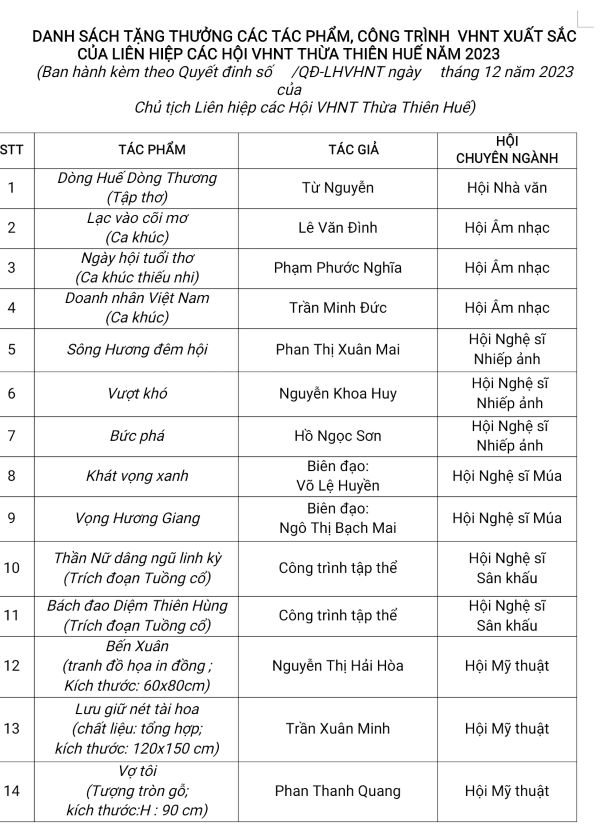 DANH SÁCH TẶNG THƯỞNG CÁC TÁC PHẨM, CÔNG TRÌNH VHNT XUẤT SẮC CỦA LIÊN HIỆP CÁC HỘI VHNT THỪA THIÊN HUẾ NĂM 2023
(Ban hành kèm theo Quyết định số /QĐ-LHVHNT ngày tháng 12 năm 2023 của
Chủ tịch Liên hiệp các Hội VHNT Thừa Thiên Huế)

| STT | TÁC PHẨM | TÁC GIẢ | HỘI CHUYÊN NGÀNH |
|---|---|---|---|
| 1 | Dòng Huế Dòng Thương (Tập thơ) | Từ Nguyễn | Hội Nhà văn |
| 2 | Lạc vào cõi mơ (Ca khúc) | Lê Văn Đình | Hội Âm nhạc |
| 3 | Ngày hội tuổi thơ (Ca khúc thiếu nhi) | Phạm Phước Nghĩa | Hội Âm nhạc |
| 4 | Doanh nhân Việt Nam (Ca khúc) | Trần Minh Đức | Hội Âm nhạc |
| 5 | Sông Hương đêm hội | Phan Thị Xuân Mai | Hội Nghệ sĩ Nhiếp ảnh |
| 6 | Vượt khó | Nguyễn Khoa Huy | Hội Nghệ sĩ Nhiếp ảnh |
| 7 | Bức phá | Hồ Ngọc Sơn | Hội Nghệ sĩ Nhiếp ảnh |
| 8 | Khát vọng xanh | Biên đạo: Võ Lệ Huyền | Hội Nghệ sĩ Múa |
| 9 | Vọng Hương Giang | Biên đạo: Ngô Thị Bạch Mai | Hội Nghệ sĩ Múa |
| 10 | Thần Nữ dâng ngũ linh kỳ (Trích đoạn Tuồng cổ) | Công trình tập thể | Hội Nghệ sĩ Sân khấu |
| 11 | Bách đao Diệm Thiên Hùng (Trích đoạn Tuồng cổ) | Công trình tập thể | Hội Nghệ sĩ Sân khấu |
| 12 | Bến Xuân (tranh đồ họa in đồng ; Kích thước: 60x80cm) | Nguyễn Thị Hải Hòa | Hội Mỹ thuật |
| 13 | Lưu giữ nét tài hoa (chất liệu: tổng hợp; kích thước: 120x150 cm) | Trần Xuân Minh | Hội Mỹ thuật |
| 14 | Vợ tôi (Tượng tròn gỗ; kích thước:H : 90 cm) | Phan Thanh Quang | Hội Mỹ thuật |